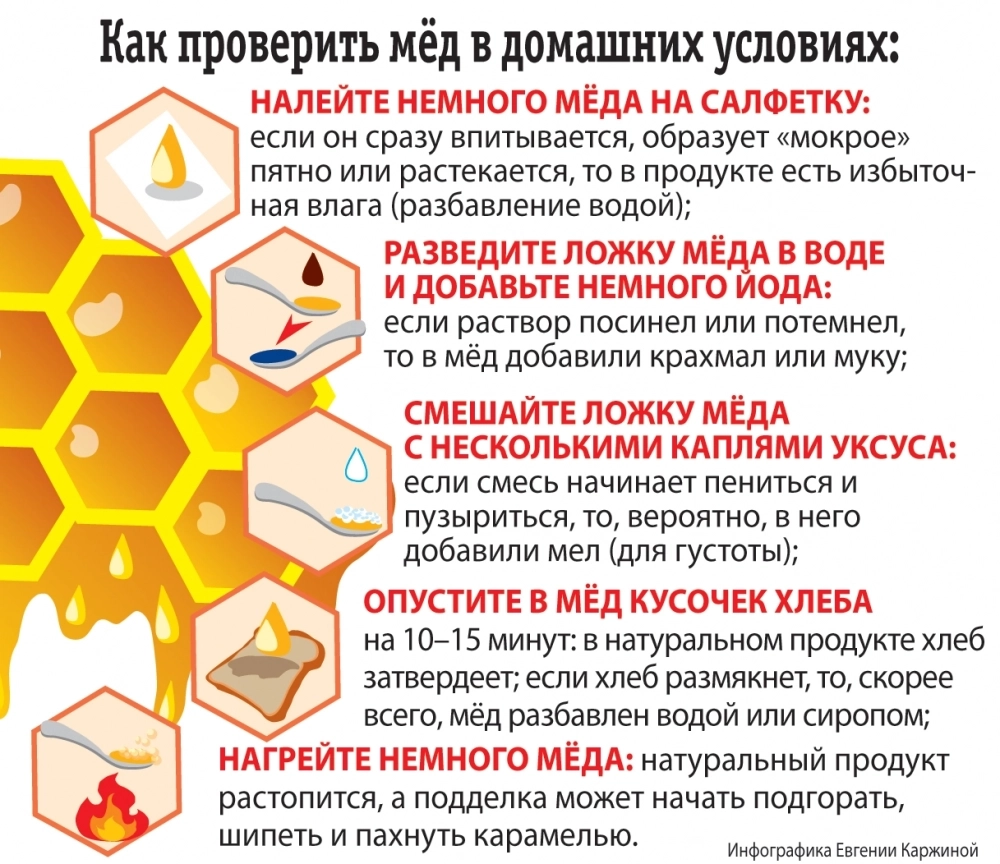 Как проверить мёд в домашних условиях:

НАЛЕЙТЕ НЕМНОГО МЁДА НА САЛФЕТКУ: если он сразу впитывается, образует «мокрое» пятно или растекается, то в продукте есть избыточная влага (разбавление водой);

РАЗВЕДИТЕ ЛОЖКУ МЁДА В ВОДЕ И ДОБАВЬТЕ НЕМНОГО ЙОДА: если раствор посинел или потемнел, то в мёд добавили крахмал или муку;

СМЕШАЙТЕ ЛОЖКУ МЁДА С НЕСКОЛЬКИМИ КАПЛЯМИ УКСУСА: если смесь начинает пениться и пузыриться, то, вероятно, в него добавили мел (для густоты);

ОПУСТИТЕ В МЁД КУСОЧЕК ХЛЕБА на 10–15 минут: в натуральном продукте хлеб затвердеет; если хлеб размякнет, то, скорее всего, мёд разбавлен водой или сиропом;

НАГРЕЙТЕ НЕМНОГО МЁДА: натуральный продукт растопится, а подделка может начать подгорать, шипеть и пахнуть карамелью.

Инфографика Евгении Каржиной